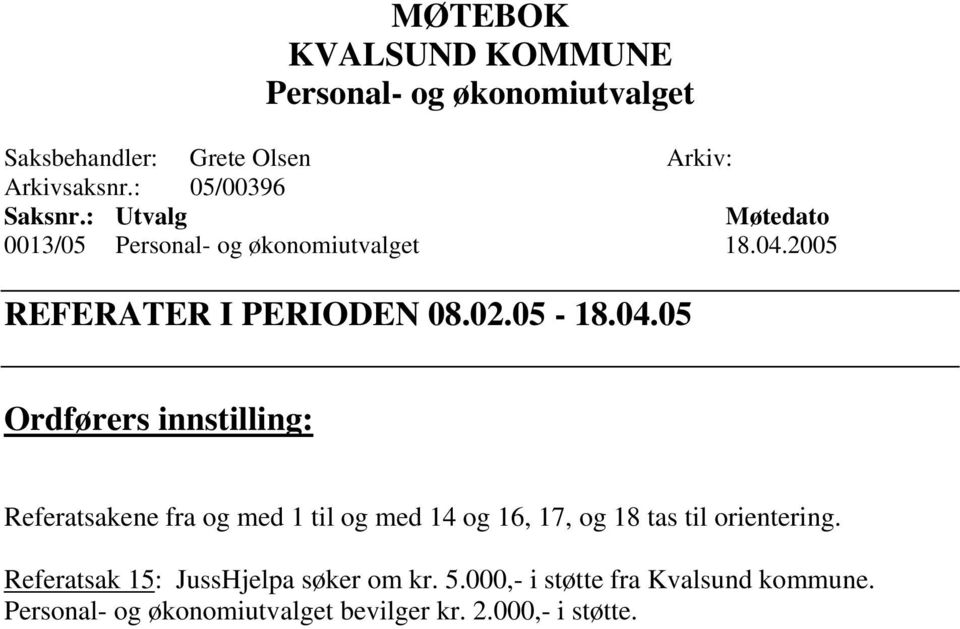 MØTEBOK
KVALSUND KOMMUNE
Personal- og økonomiutvalget

Saksbehandler: Grete Olsen Arkiv:
Arkivsaksnr.: 05/00396

| Saksnr.: | Utvalg | Møtedato |
|---|---|---|
| 0013/05 | Personal- og økonomiutvalget | 18.04.2005 |

REFERATER I PERIODEN 08.02.05 - 18.04.05

Ordførers innstilling:

Referatsakene fra og med 1 til og med 14 og 16, 17, og 18 tas til orientering.

Referatsak 15: JussHjelpa søker om kr. 5.000,- i støtte fra Kvalsund kommune. Personal- og økonomiutvalget bevilger kr. 2.000,- i støtte.